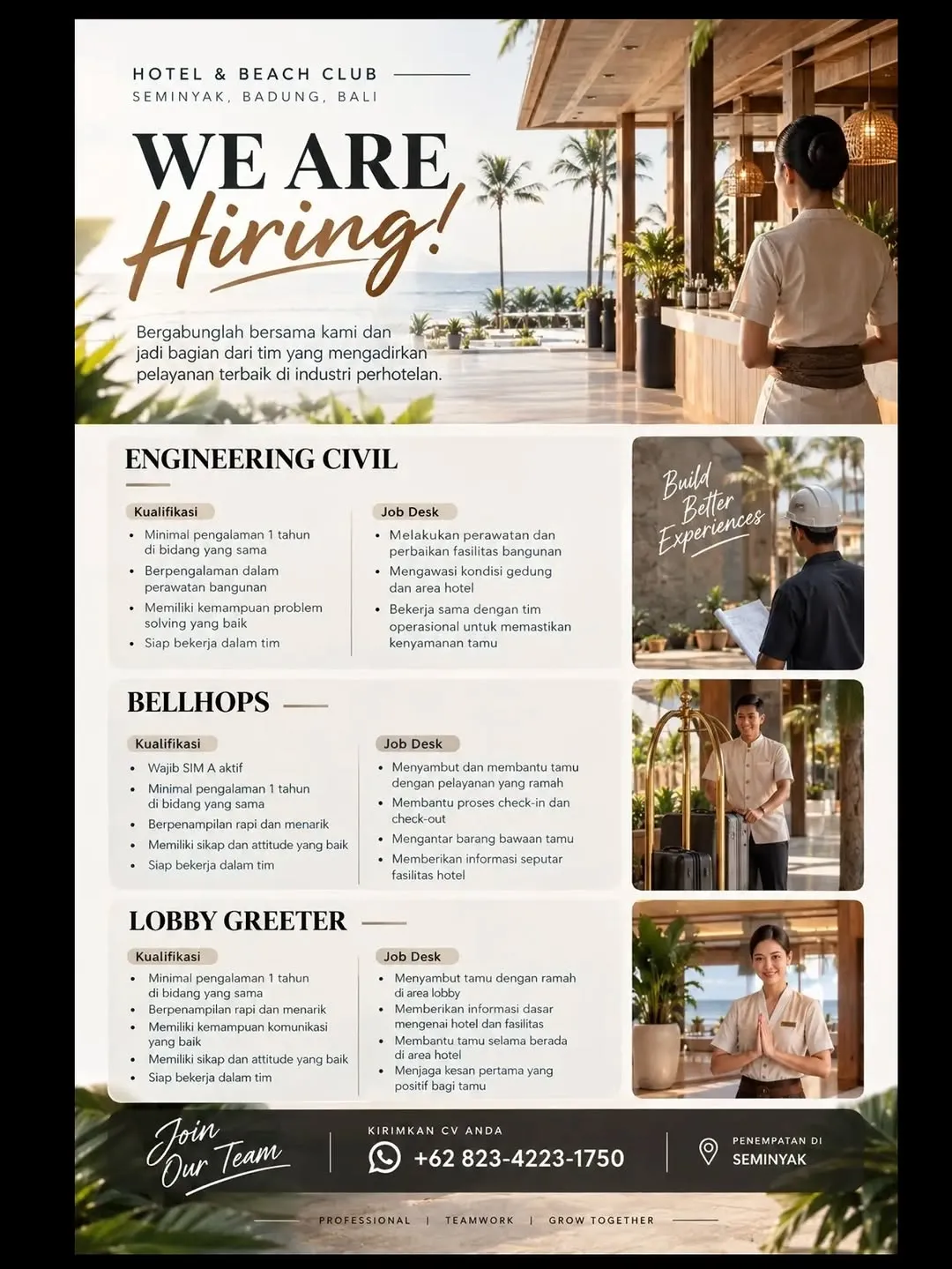 HOTEL & BEACH CLUB
SEMINYAK, BADUNG, BALI

WE ARE Hiring!

Bergabunglah bersama kami dan jadi bagian dari tim yang mengadirkan pelayanan terbaik di industri perhotelan.

ENGINEERING CIVIL

Kualifikasi
- Minimal pengalaman 1 tahun di bidang yang sama
- Berpengalaman dalam perawatan bangunan
- Memiliki kemampuan problem solving yang baik
- Siap bekerja dalam tim

Job Desk
- Melakukan perawatan dan perbaikan fasilitas bangunan
- Mengawasi kondisi gedung dan area hotel
- Bekerja sama dengan tim operasional untuk memastikan kenyamanan tamu

Build Better Experiences

BELLHOPS

Kualifikasi
- Wajib SIM A aktif
- Minimal pengalaman 1 tahun di bidang yang sama
- Berpenampilan rapi dan menarik
- Memiliki sikap dan attitude yang baik
- Siap bekerja dalam tim

Job Desk
- Menyambut dan membantu tamu dengan pelayanan yang ramah
- Membantu proses check-in dan check-out
- Mengantar barang bawaan tamu
- Memberikan informasi seputar fasilitas hotel

LOBBY GREETER

Kualifikasi
- Minimal pengalaman 1 tahun di bidang yang sama
- Berpenampilan rapi dan menarik
- Memiliki kemampuan komunikasi yang baik
- Memiliki sikap dan attitude yang baik
- Siap bekerja dalam tim

Job Desk
- Menyambut tamu dengan ramah di area lobby
- Memberikan informasi dasar mengenai hotel dan fasilitas
- Membantu tamu selama berada di area hotel
- Menjaga kesan pertama yang positif bagi tamu

Join Our Team

KIRIMKAN CV ANDA
+62 823-4223-1750

PENEMPATAN DI
SEMINYAK

PROFESSIONAL | TEAMWORK | GROW TOGETHER